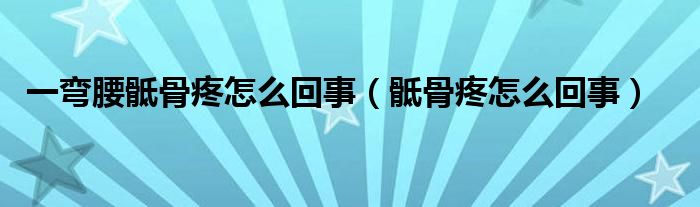 一弯腰骶骨疼怎么回事（骶骨疼怎么回事）